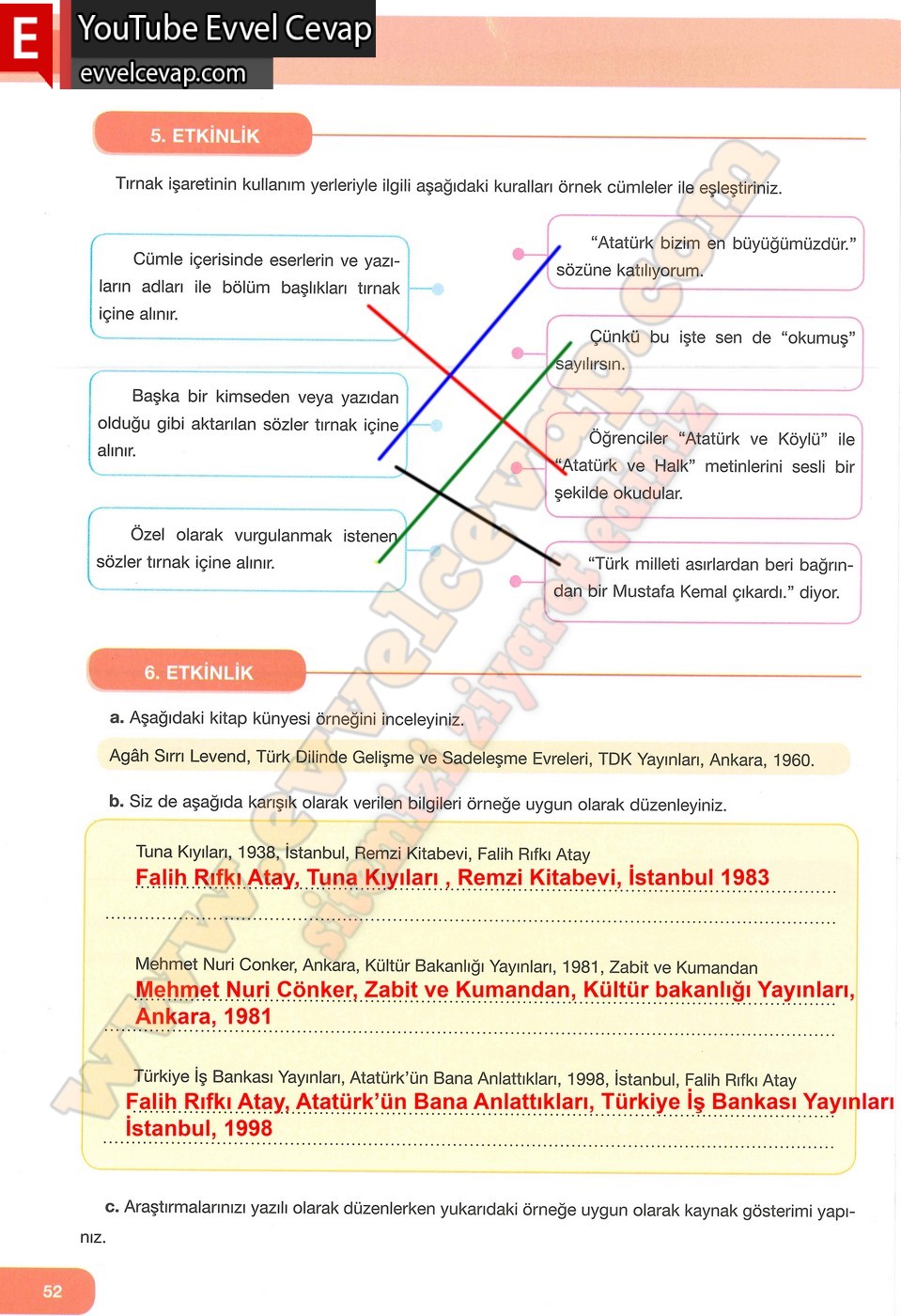 E YouTube Evvel Cevap
evvelcevap.com

5. ETKİNLİK

Tırnak işaretinin kullanım yerleriyle ilgili aşağıdaki kuralları örnek cümleler ile eşleştiriniz.

Cümle içerisinde eserlerin ve yazıların adları ile bölüm başlıkları tırnak içine alınır.

Başka bir kimseden veya yazıdan olduğu gibi aktarılan sözler tırnak içine alınır.

Özel olarak vurgulanmak istenen sözler tırnak içine alınır.

"Atatürk bizim en büyüğümüzdür." sözüne katılıyorum.

Çünkü bu işte sen de "okumuş" sayılırsın.

Öğrenciler "Atatürk ve Köylü" ile "Atatürk ve Halk" metinlerini sesli bir şekilde okudular.

"Türk milleti asırlardan beri bağrından bir Mustafa Kemal çıkardı." diyor.

6. ETKİNLİK

a. Aşağıdaki kitap künyesi örneğini inceleyiniz.

Agâh Sırrı Levend, Türk Dilinde Gelişme ve Sadeleşme Evreleri, TDK Yayınları, Ankara, 1960.

b. Siz de aşağıda karışık olarak verilen bilgileri örneğe uygun olarak düzenleyiniz.

Tuna Kıyıları, 1938, İstanbul, Remzi Kitabevi, Falih Rıfkı Atay
Falih Rıfkı Atay, Tuna Kıyıları , Remzi Kitabevi, İstanbul 1983

Mehmet Nuri Conker, Ankara, Kültür Bakanlığı Yayınları, 1981, Zabit ve Kumandan
Mehmet Nuri Cönker, Zabit ve Kumandan, Kültür bakanlığı Yayınları, Ankara, 1981

Türkiye İş Bankası Yayınları, Atatürk'ün Bana Anlattıkları, 1998, İstanbul, Falih Rıfkı Atay
Falih Rıfkı Atay, Atatürk'ün Bana Anlattıkları, Türkiye İş Bankası Yayınları İstanbul, 1998

c. Araştırmalarınızı yazılı olarak düzenlerken yukarıdaki örneğe uygun olarak kaynak gösterimi yapınız.

52

www.evvelcevap.com sitemizi ziyaret ediniz